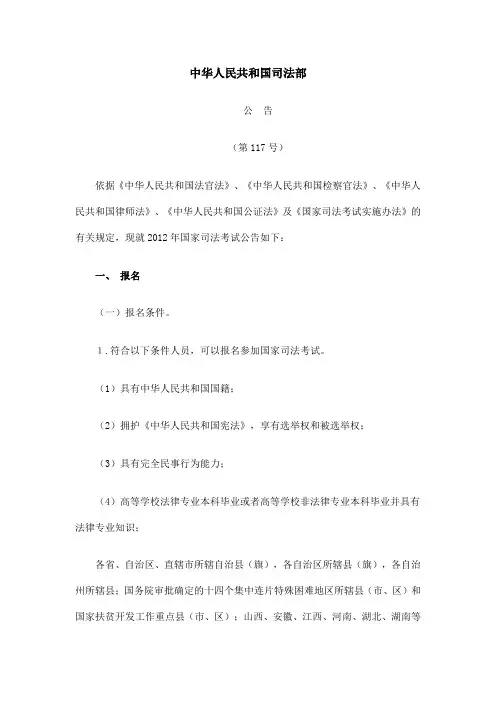 中华人民共和国司法部

公　告

（第 117 号）

依据《中华人民共和国法官法》、《中华人民共和国检察官法》、《中华人民共和国律师法》、《中华人民共和国公证法》及《国家司法考试实施办法》的有关规定，现就 2012 年国家司法考试公告如下：

一、 报名

（一）报名条件。

1．符合以下条件人员，可以报名参加国家司法考试。

（1）具有中华人民共和国国籍；

（2）拥护《中华人民共和国宪法》，享有选举权和被选举权；

（3）具有完全民事行为能力；

（4）高等学校法律专业本科毕业或者高等学校非法律专业本科毕业并具有法律专业知识；

各省、自治区、直辖市所辖自治县（旗），各自治区所辖县（旗），各自治州所辖县；国务院审批确定的十四个集中连片特殊困难地区所辖县（市、区）和国家扶贫开发工作重点县（市、区）；山西、安徽、江西、河南、湖北、湖南等